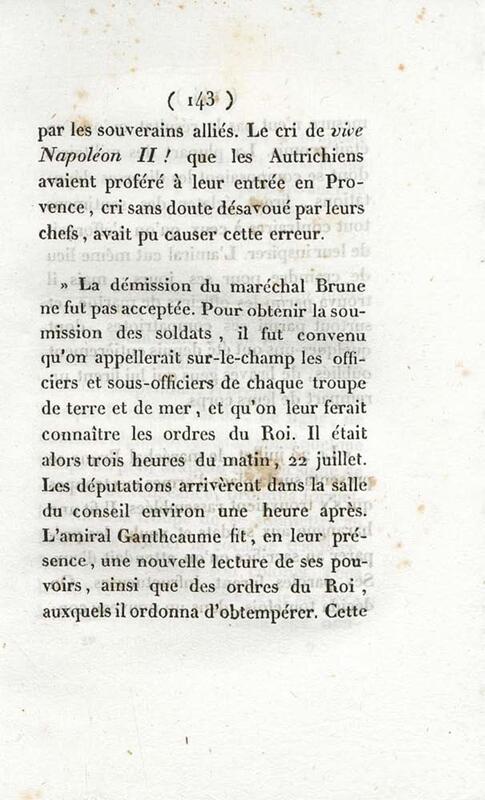 ( 143 )

par les souverains alliés. Le cri de vive Napoléon II ! que les Autrichiens avaient proféré à leur entrée en Provence, cri sans doute désavoué par leurs chefs, avait pu causer cette erreur.

» La démission du maréchal Brune ne fut pas acceptée. Pour obtenir la soumission des soldats, il fut convenu qu'on appellerait sur-le-champ les officiers et sous-officiers de chaque troupe de terre et de mer, et qu'on leur ferait connaître les ordres du Roi. Il était alors trois heures du matin, 22 juillet. Les députations arrivèrent dans la salle du conseil environ une heure après. L'amiral Gantheaume fit, en leur présence, une nouvelle lecture de ses pouvoirs, ainsi que des ordres du Roi, auxquels il ordonna d'obtempérer. Cette